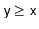 $y \geq x$